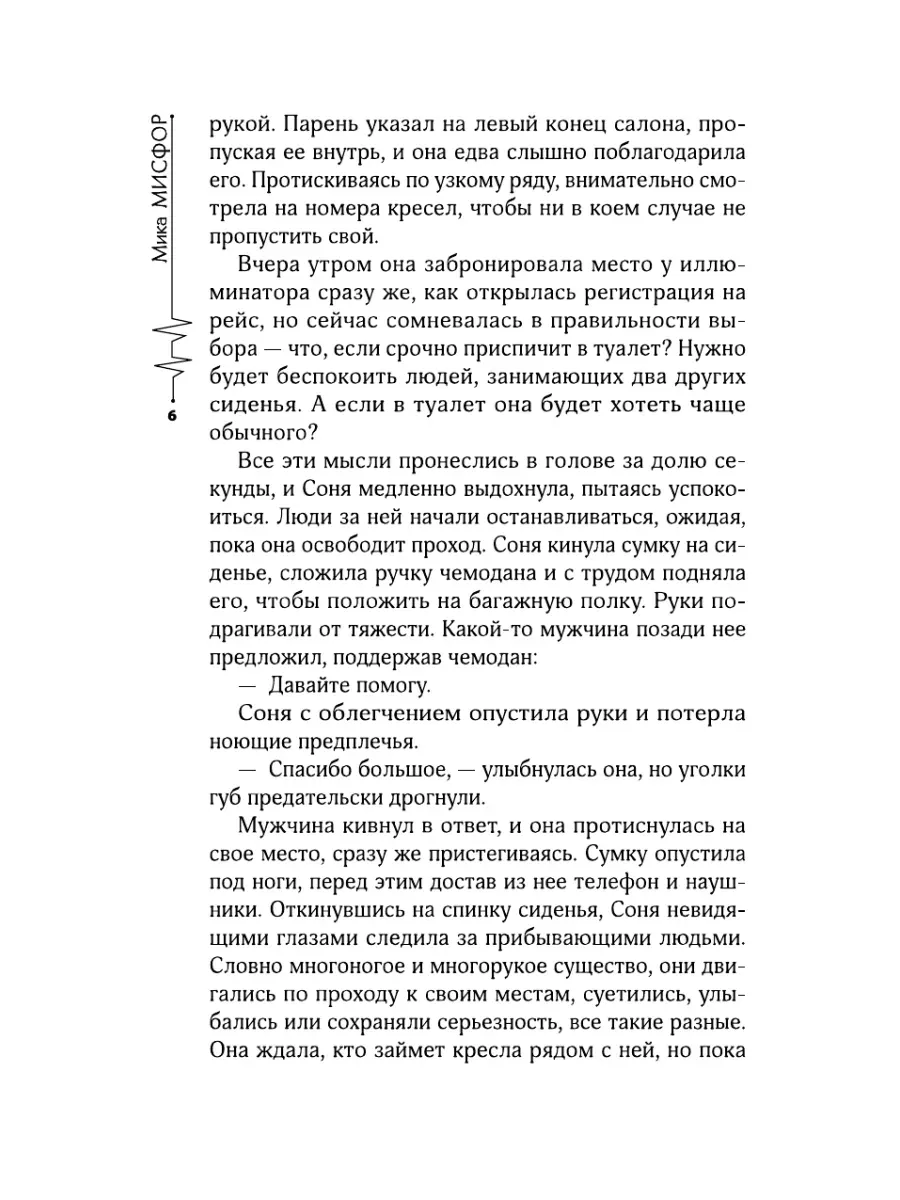 Мика МИСФОР

6

рукой. Парень указал на левый конец салона, пропуская ее внутрь, и она едва слышно поблагодарила его. Протискиваясь по узкому ряду, внимательно смотрела на номера кресел, чтобы ни в коем случае не пропустить свой.

Вчера утром она забронировала место у иллюминатора сразу же, как открылась регистрация на рейс, но сейчас сомневалась в правильности выбора — что, если срочно приспичит в туалет? Нужно будет беспокоить людей, занимающих два других сиденья. А если в туалет она будет хотеть чаще обычного?

Все эти мысли пронеслись в голове за долю секунды, и Соня медленно выдохнула, пытаясь успокоиться. Люди за ней начали останавливаться, ожидая, пока она освободит проход. Соня кинула сумку на сиденье, сложила ручку чемодана и с трудом подняла его, чтобы положить на багажную полку. Руки подрагивали от тяжести. Какой-то мужчина позади нее предложил, поддержав чемодан:

— Давайте помогу.

Соня с облегчением опустила руки и потерла ноющие предплечья.

— Спасибо большое, — улыбнулась она, но уголки губ предательски дрогнули.

Мужчина кивнул в ответ, и она протиснулась на свое место, сразу же пристегиваясь. Сумку опустила под ноги, перед этим достав из нее телефон и наушники. Откинувшись на спинку сиденья, Соня невидящими глазами следила за прибывающими людьми. Словно многоногое и многорукое существо, они двигались по проходу к своим местам, суетились, улыбались или сохраняли серьезность, все такие разные. Она ждала, кто займет кресла рядом с ней, но пока